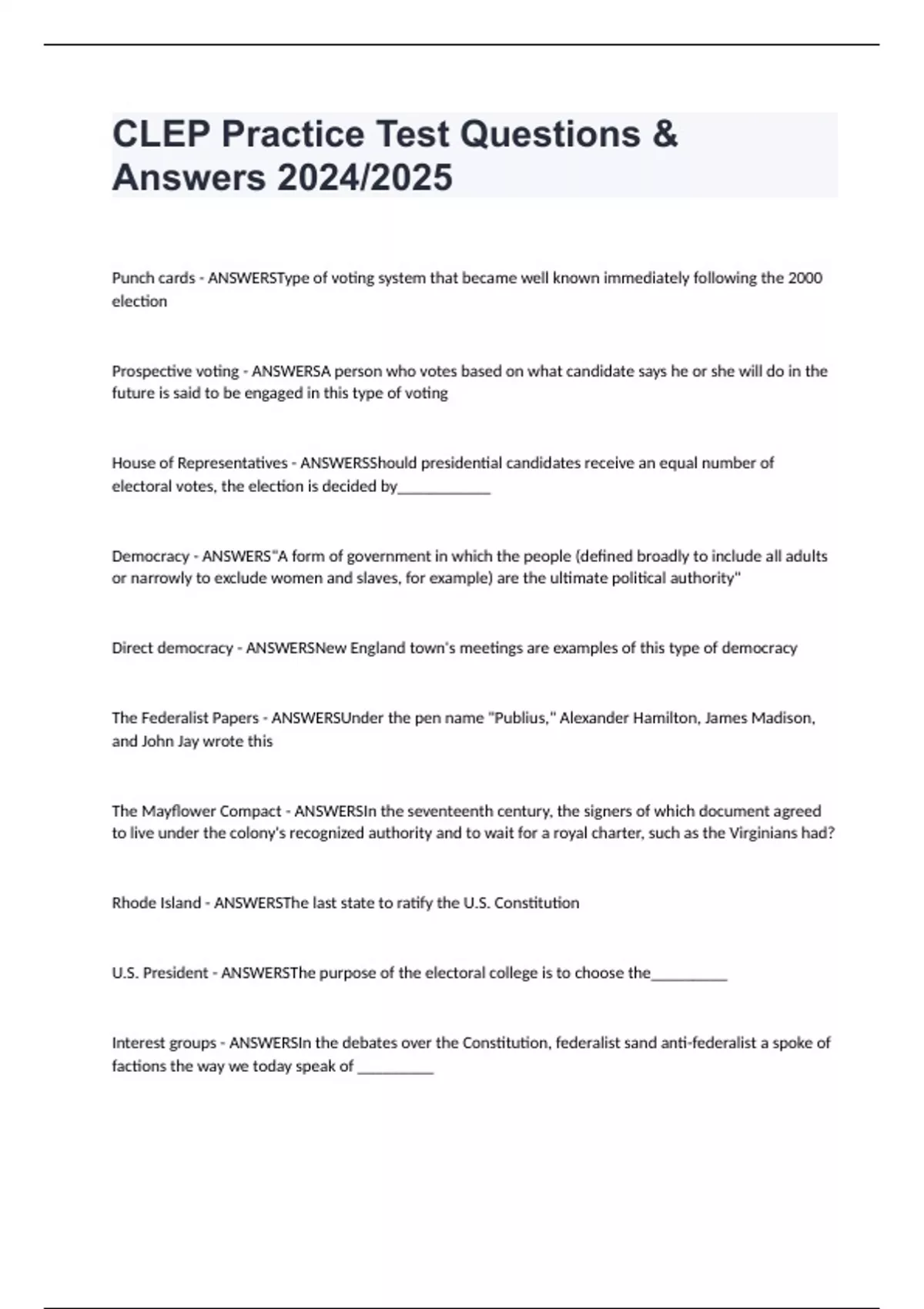 CLEP Practice Test Questions & Answers 2024/2025

Punch cards - ANSWERSType of voting system that became well known immediately following the 2000 election

Prospective voting - ANSWERSA person who votes based on what candidate says he or she will do in the future is said to be engaged in this type of voting

House of Representatives - ANSWERSShould presidential candidates receive an equal number of electoral votes, the election is decided by____________

Democracy - ANSWERS"A form of government in which the people (defined broadly to include all adults or narrowly to exclude women and slaves, for example) are the ultimate political authority"

Direct democracy - ANSWERSNew England town's meetings are examples of this type of democracy

The Federalist Papers - ANSWERSUnder the pen name "Publius," Alexander Hamilton, James Madison, and John Jay wrote this

The Mayflower Compact - ANSWERSIn the seventeenth century, the signers of which document agreed to live under the colony's recognized authority and to wait for a royal charter, such as the Virginians had?

Rhode Island - ANSWERSThe last state to ratify the U.S. Constitution

U.S. President - ANSWERSThe purpose of the electoral college is to choose the__________

Interest groups - ANSWERSIn the debates over the Constitution, federalist sand anti-federalist a spoke of factions the way we today speak of __________